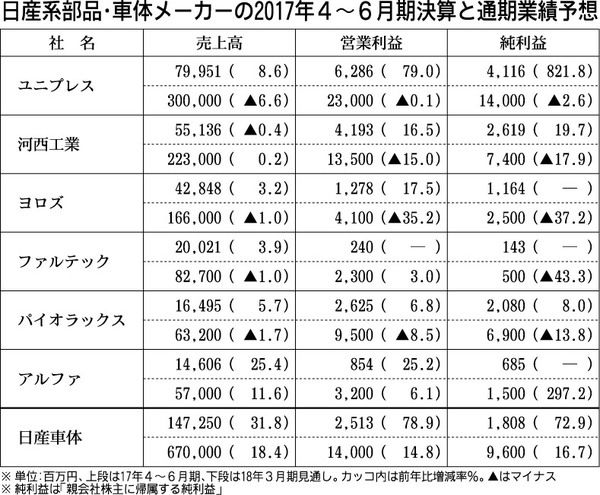 日産系部品・車体メーカーの2017年４～６月期決算と通期業績予想

| 社　名 | 売上高 | 営業利益 | 純利益 |
|---|---|---|---|
| ユニプレス | 79,951（　8.6） | 6,286（　79.0） | 4,116（821.8） |
| | 300,000（▲6.6） | 23,000（▲0.1） | 14,000（▲2.6） |
| 河西工業 | 55,136（▲0.4） | 4,193（　16.5） | 2,619（　19.7） |
| | 223,000（　0.2） | 13,500（▲15.0） | 7,400（▲17.9） |
| ヨロズ | 42,848（　3.2） | 1,278（　17.5） | 1,164（　―　） |
| | 166,000（▲1.0） | 4,100（▲35.2） | 2,500（▲37.2） |
| ファルテック | 20,021（　3.9） | 240（　―　） | 143（　―　） |
| | 82,700（▲1.0） | 2,300（　3.0） | 500（▲43.3） |
| パイオラックス | 16,495（　5.7） | 2,625（　6.8） | 2,080（　8.0） |
| | 63,200（▲1.7） | 9,500（▲8.5） | 6,900（▲13.8） |
| アルファ | 14,606（　25.4） | 854（　25.2） | 685（　―　） |
| | 57,000（　11.6） | 3,200（　6.1） | 1,500（297.2） |
| 日産車体 | 147,250（　31.8） | 2,513（　78.9） | 1,808（　72.9） |
| | 670,000（　18.4） | 14,000（　14.8） | 9,600（　16.7） |

※ 単位：百万円、上段は17年４～６月期、下段は18年３月期見通し。カッコ内は前年比増減率%。▲はマイナス
※ 純利益は「親会社株主に帰属する純利益」